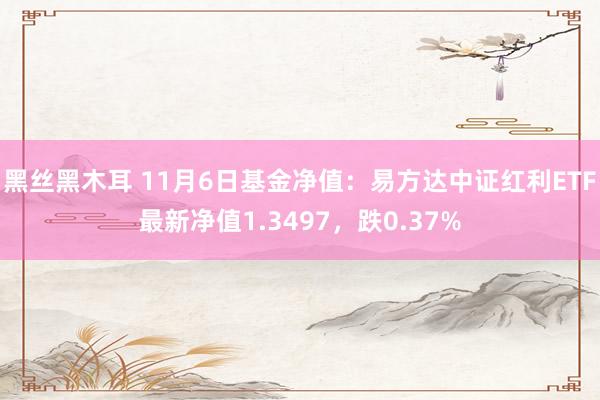 黑丝黑木耳 11月6日基金净值：易方达中证红利ETF最新净值1.3497，跌0.37%